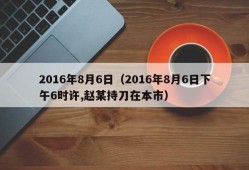 2016年8月6日（2016年8月6日下午6时许,赵某持刀在本市）